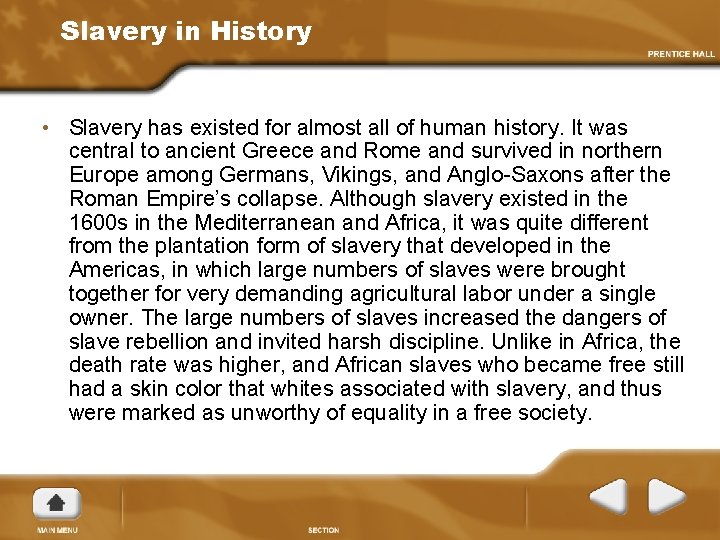 Slavery in History

PRENTICE HALL

• Slavery has existed for almost all of human history. It was central to ancient Greece and Rome and survived in northern Europe among Germans, Vikings, and Anglo-Saxons after the Roman Empire's collapse. Although slavery existed in the 1600s in the Mediterranean and Africa, it was quite different from the plantation form of slavery that developed in the Americas, in which large numbers of slaves were brought together for very demanding agricultural labor under a single owner. The large numbers of slaves increased the dangers of slave rebellion and invited harsh discipline. Unlike in Africa, the death rate was higher, and African slaves who became free still had a skin color that whites associated with slavery, and thus were marked as unworthy of equality in a free society.

MAIN MENU

SECTION